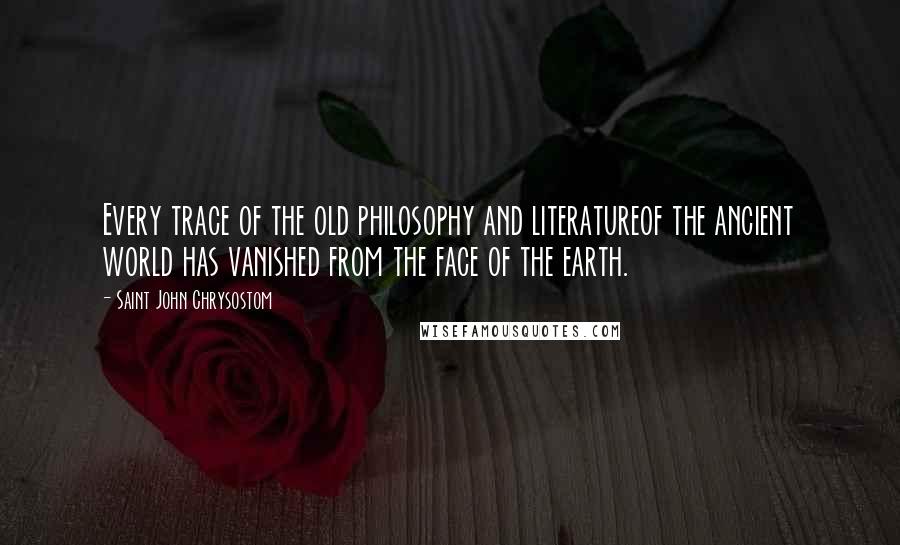 Every trace of the old philosophy and literatureof the ancient world has vanished from the face of the earth.

- Saint John Chrysostom

WISEFAMOUSQUOTES.COM